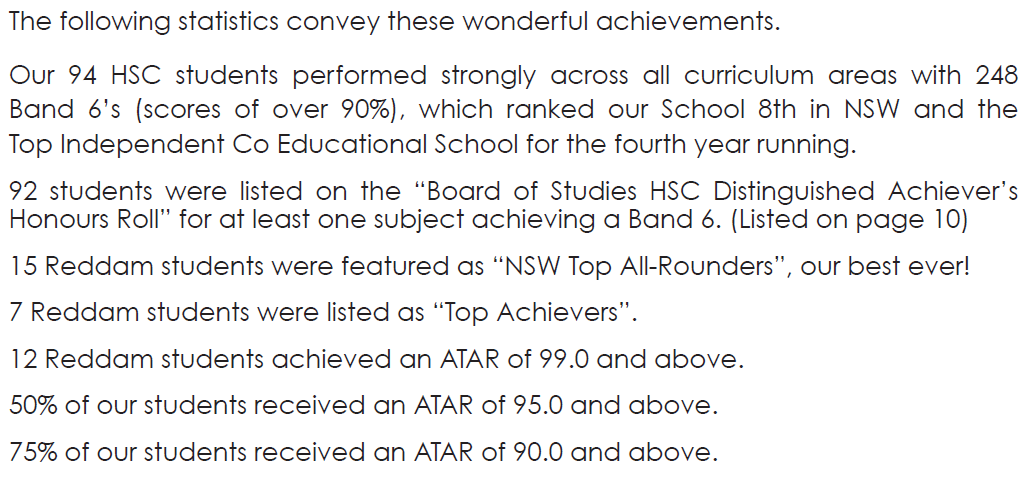 The following statistics convey these wonderful achievements.

Our 94 HSC students performed strongly across all curriculum areas with 248 Band 6's (scores of over 90%), which ranked our School 8th in NSW and the Top Independent Co Educational School for the fourth year running.

92 students were listed on the "Board of Studies HSC Distinguished Achiever's Honours Roll" for at least one subject achieving a Band 6. (Listed on page 10)

15 Reddam students were featured as "NSW Top All-Rounders", our best ever!

7 Reddam students were listed as "Top Achievers".

12 Reddam students achieved an ATAR of 99.0 and above.

50% of our students received an ATAR of 95.0 and above.

75% of our students received an ATAR of 90.0 and above.